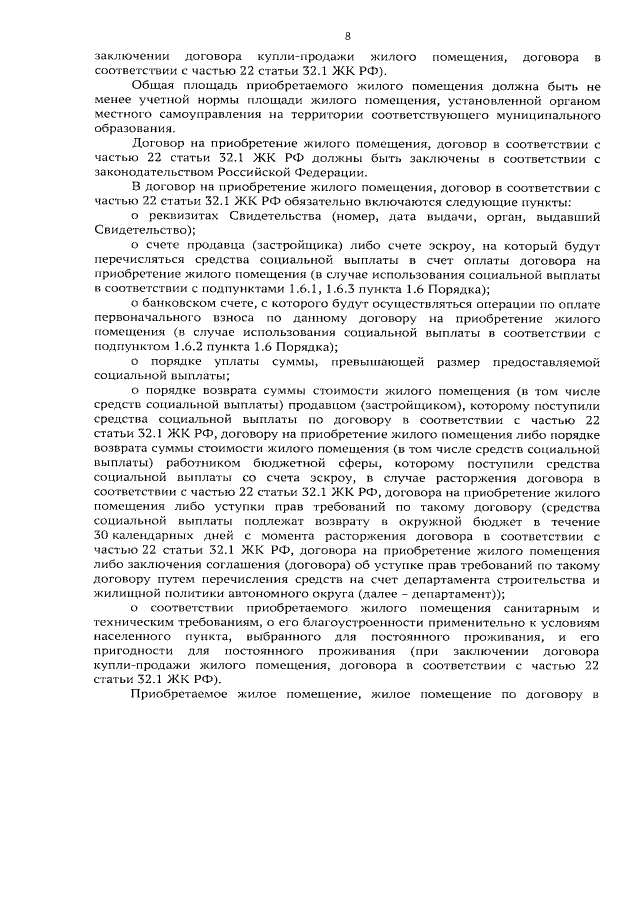 8

заключении договора купли-продажи жилого помещения, договора в соответствии с частью 22 статьи 32.1 ЖК РФ).

Общая площадь приобретаемого жилого помещения должна быть не менее учетной нормы площади жилого помещения, установленной органом местного самоуправления на территории соответствующего муниципального образования.

Договор на приобретение жилого помещения, договор в соответствии с частью 22 статьи 32.1 ЖК РФ должны быть заключены в соответствии с законодательством Российской Федерации.

В договор на приобретение жилого помещения, договор в соответствии с частью 22 статьи 32.1 ЖК РФ обязательно включаются следующие пункты:

о реквизитах Свидетельства (номер, дата выдачи, орган, выдавший Свидетельство);

о счете продавца (застройщика) либо счете эскроу, на который будут перечисляться средства социальной выплаты в счет оплаты договора на приобретение жилого помещения (в случае использования социальной выплаты в соответствии с подпунктами 1.6.1, 1.6.3 пункта 1.6 Порядка);

о банковском счете, с которого будут осуществляться операции по оплате первоначального взноса по данному договору на приобретение жилого помещения (в случае использования социальной выплаты в соответствии с подпунктом 1.6.2 пункта 1.6 Порядка);

о порядке уплаты суммы, превышающей размер предоставляемой социальной выплаты;

о порядке возврата суммы стоимости жилого помещения (в том числе средств социальной выплаты) продавцом (застройщиком), которому поступили средства социальной выплаты по договору в соответствии с частью 22 статьи 32.1 ЖК РФ, договору на приобретение жилого помещения либо порядке возврата суммы стоимости жилого помещения (в том числе средств социальной выплаты) работником бюджетной сферы, которому поступили средства социальной выплаты со счета эскроу, в случае расторжения договора в соответствии с частью 22 статьи 32.1 ЖК РФ, договора на приобретение жилого помещения либо уступки прав требований по такому договору (средства социальной выплаты подлежат возврату в окружной бюджет в течение 30 календарных дней с момента расторжения договора в соответствии с частью 22 статьи 32.1 ЖК РФ, договора на приобретение жилого помещения либо заключения соглашения (договора) об уступке прав требований по такому договору путем перечисления средств на счет департамента строительства и жилищной политики автономного округа (далее – департамент));

о соответствии приобретаемого жилого помещения санитарным и техническим требованиям, о его благоустроенности применительно к условиям населенного пункта, выбранного для постоянного проживания, и его пригодности для постоянного проживания (при заключении договора купли-продажи жилого помещения, договора в соответствии с частью 22 статьи 32.1 ЖК РФ).

Приобретаемое жилое помещение, жилое помещение по договору в